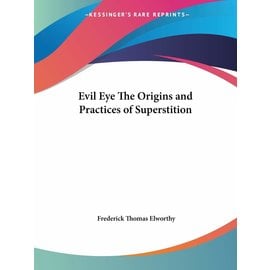 ~KESSINGER'S RARE REPRINTS~

Evil Eye The Origins and Practices of Superstition

Frederick Thomas Elworthy